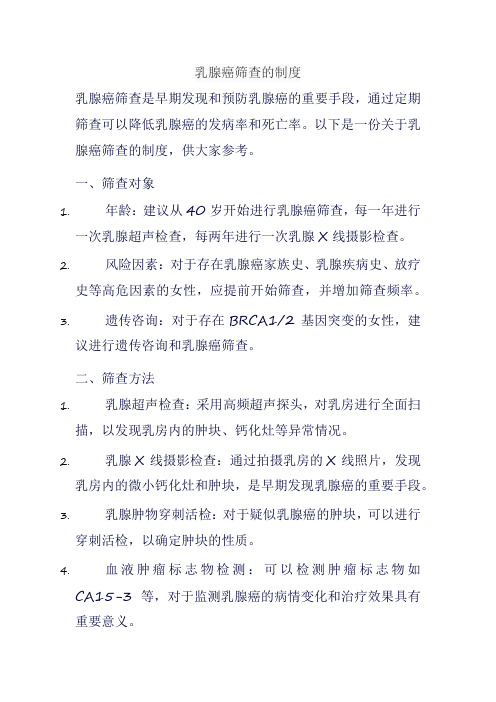 乳腺癌筛查的制度

乳腺癌筛查是早期发现和预防乳腺癌的重要手段，通过定期筛查可以降低乳腺癌的发病率和死亡率。以下是一份关于乳腺癌筛查的制度，供大家参考。

一、筛查对象

1. 年龄：建议从 40 岁开始进行乳腺癌筛查，每一年进行一次乳腺超声检查，每两年进行一次乳腺 X 线摄影检查。

2. 风险因素：对于存在乳腺癌家族史、乳腺疾病史、放疗史等高危因素的女性，应提前开始筛查，并增加筛查频率。

3. 遗传咨询：对于存在 BRCA1/2 基因突变的女性，建议进行遗传咨询和乳腺癌筛查。

二、筛查方法

1. 乳腺超声检查：采用高频超声探头，对乳房进行全面扫描，以发现乳房内的肿块、钙化灶等异常情况。

2. 乳腺 X 线摄影检查：通过拍摄乳房的 X 线照片，发现乳房内的微小钙化灶和肿块，是早期发现乳腺癌的重要手段。

3. 乳腺肿物穿刺活检：对于疑似乳腺癌的肿块，可以进行穿刺活检，以确定肿块的性质。

4. 血液肿瘤标志物检测：可以检测肿瘤标志物如 CA15-3 等，对于监测乳腺癌的病情变化和治疗效果具有重要意义。